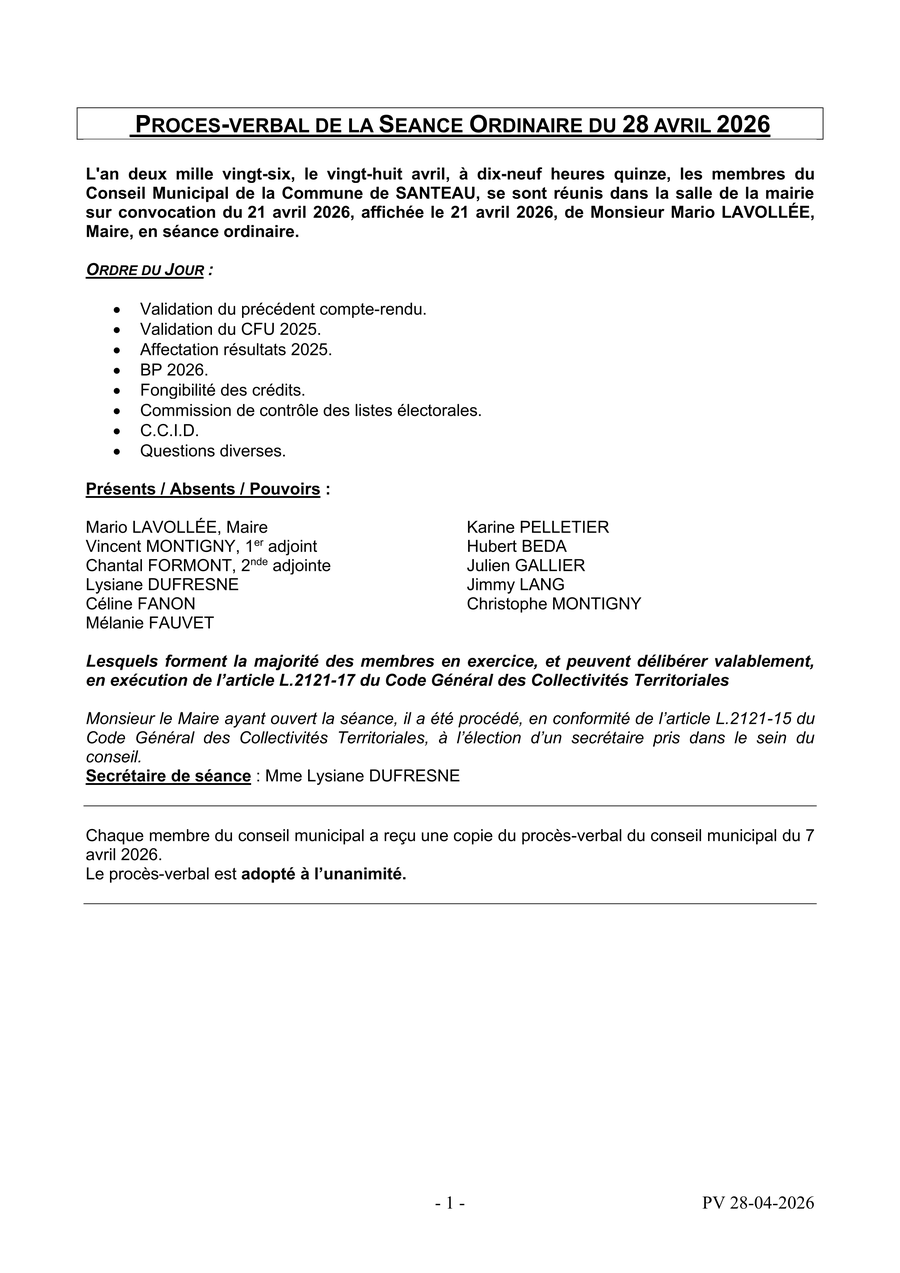 PROCES-VERBAL DE LA SEANCE ORDINAIRE DU 28 AVRIL 2026

L'an deux mille vingt-six, le vingt-huit avril, à dix-neuf heures quinze, les membres du Conseil Municipal de la Commune de SANTEAU, se sont réunis dans la salle de la mairie sur convocation du 21 avril 2026, affichée le 21 avril 2026, de Monsieur Mario LAVOLLÉE, Maire, en séance ordinaire.

ORDRE DU JOUR :

• Validation du précédent compte-rendu.
• Validation du CFU 2025.
• Affectation résultats 2025.
• BP 2026.
• Fongibilité des crédits.
• Commission de contrôle des listes électorales.
• C.C.I.D.
• Questions diverses.

Présents / Absents / Pouvoirs :

Mario LAVOLLÉE, Maire
Vincent MONTIGNY, 1$^{er}$ adjoint
Chantal FORMONT, 2$^{nde}$ adjointe
Lysiane DUFRESNE
Céline FANON
Mélanie FAUVET

Karine PELLETIER
Hubert BEDA
Julien GALLIER
Jimmy LANG
Christophe MONTIGNY

Lesquels forment la majorité des membres en exercice, et peuvent délibérer valablement, en exécution de l'article L.2121-17 du Code Général des Collectivités Territoriales

Monsieur le Maire ayant ouvert la séance, il a été procédé, en conformité de l'article L.2121-15 du Code Général des Collectivités Territoriales, à l'élection d'un secrétaire pris dans le sein du conseil.
Secrétaire de séance : Mme Lysiane DUFRESNE

Chaque membre du conseil municipal a reçu une copie du procès-verbal du conseil municipal du 7 avril 2026.
Le procès-verbal est adopté à l'unanimité.

- 1 -
PV 28-04-2026